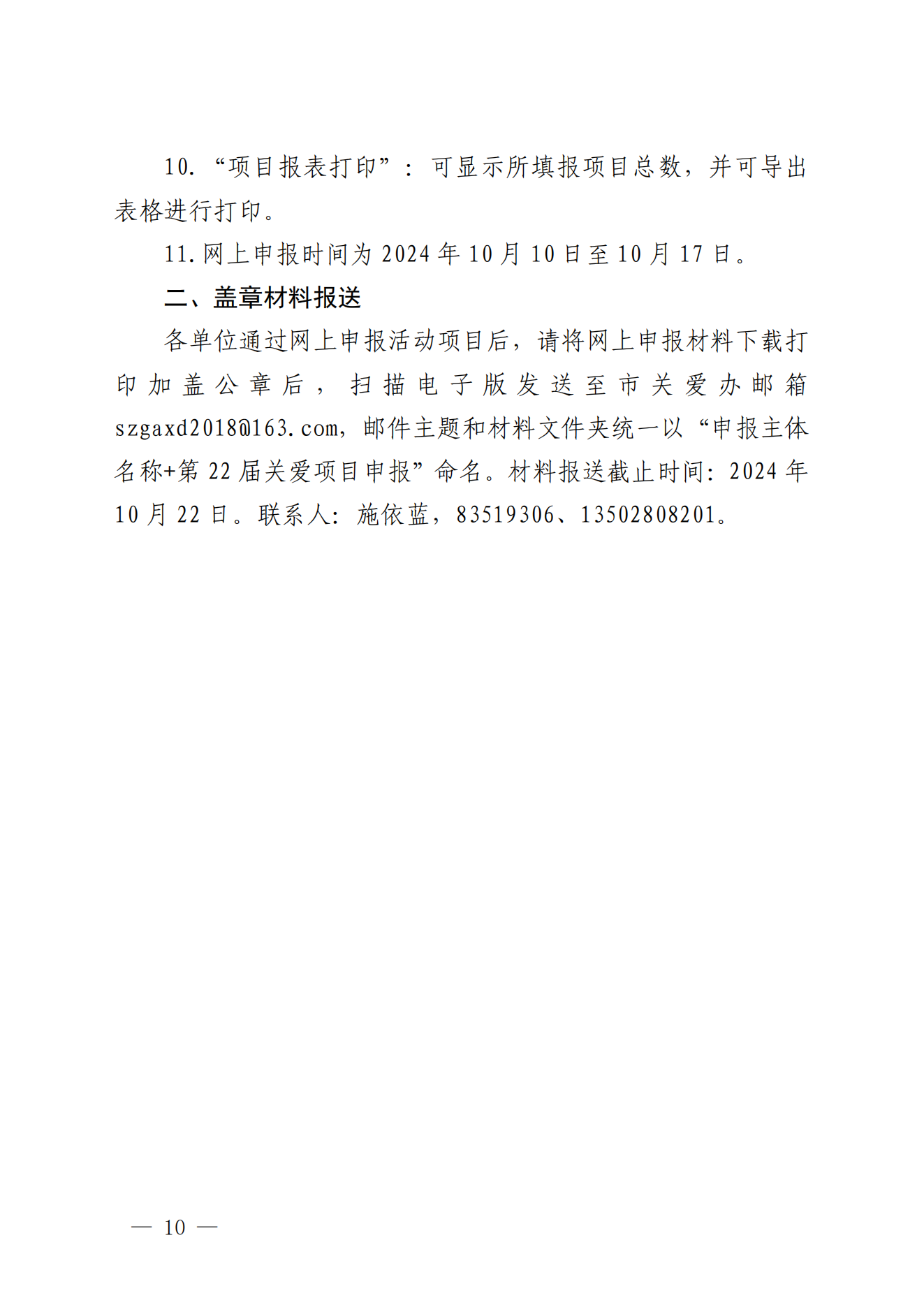 10.“项目报表打印”：可显示所填报项目总数，并可导出表格进行打印。

11.网上申报时间为2024年10月10日至10月17日。

二、盖章材料报送

各单位通过网上申报活动项目后，请将网上申报材料下载打印加盖公章后，扫描电子版发送至市关爱办邮箱szgaxd2018@163.com，邮件主题和材料文件夹统一以“申报主体名称+第22届关爱项目申报”命名。材料报送截止时间：2024年10月22日。联系人：施依蓝，83519306、13502808201。

— 10 —